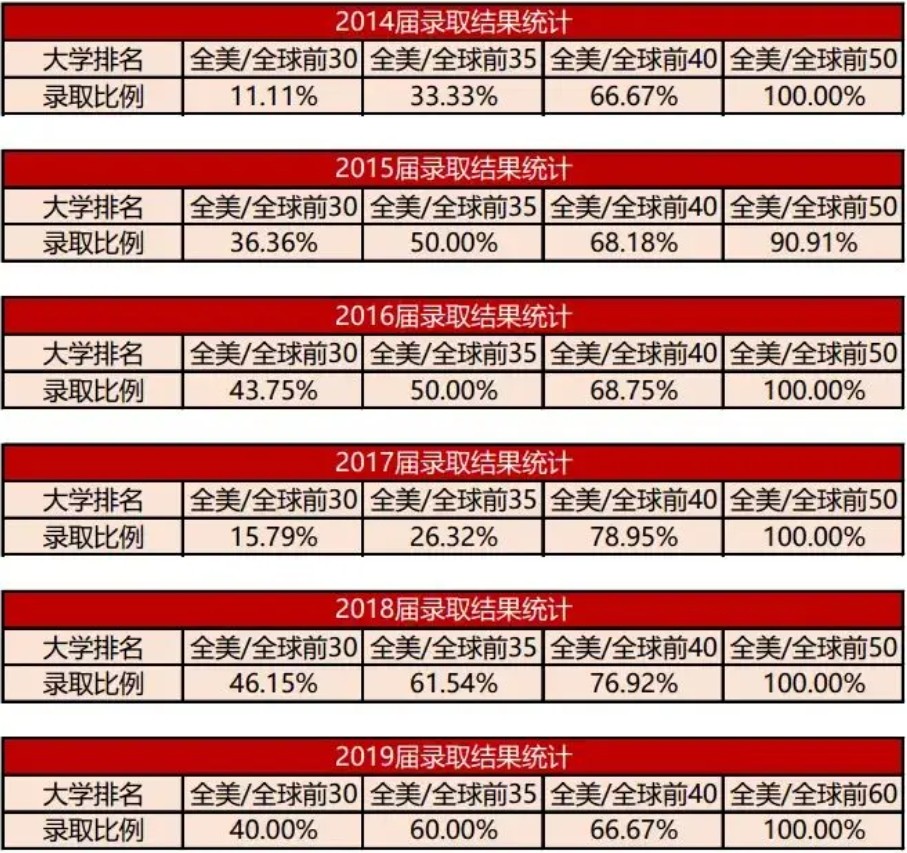 2014届录取结果统计

| 大学排名 | 全美/全球前30 | 全美/全球前35 | 全美/全球前40 | 全美/全球前50 |
|---|---|---|---|---|
| 录取比例 | 11.11% | 33.33% | 66.67% | 100.00% |

2015届录取结果统计

| 大学排名 | 全美/全球前30 | 全美/全球前35 | 全美/全球前40 | 全美/全球前50 |
|---|---|---|---|---|
| 录取比例 | 36.36% | 50.00% | 68.18% | 90.91% |

2016届录取结果统计

| 大学排名 | 全美/全球前30 | 全美/全球前35 | 全美/全球前40 | 全美/全球前50 |
|---|---|---|---|---|
| 录取比例 | 43.75% | 50.00% | 68.75% | 100.00% |

2017届录取结果统计

| 大学排名 | 全美/全球前30 | 全美/全球前35 | 全美/全球前40 | 全美/全球前50 |
|---|---|---|---|---|
| 录取比例 | 15.79% | 26.32% | 78.95% | 100.00% |

2018届录取结果统计

| 大学排名 | 全美/全球前30 | 全美/全球前35 | 全美/全球前40 | 全美/全球前50 |
|---|---|---|---|---|
| 录取比例 | 46.15% | 61.54% | 76.92% | 100.00% |

2019届录取结果统计

| 大学排名 | 全美/全球前30 | 全美/全球前35 | 全美/全球前40 | 全美/全球前60 |
|---|---|---|---|---|
| 录取比例 | 40.00% | 60.00% | 66.67% | 100.00% |